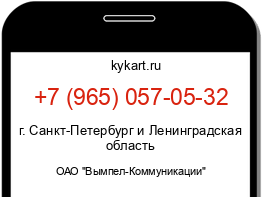 kykart.ru

+7 (965) 057-05-32

г. Санкт-Петербург и Ленинградская область

ОАО "Вымпел-Коммуникации"